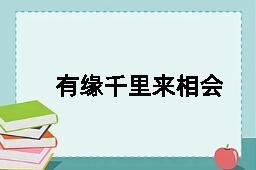 有缘千里来相会